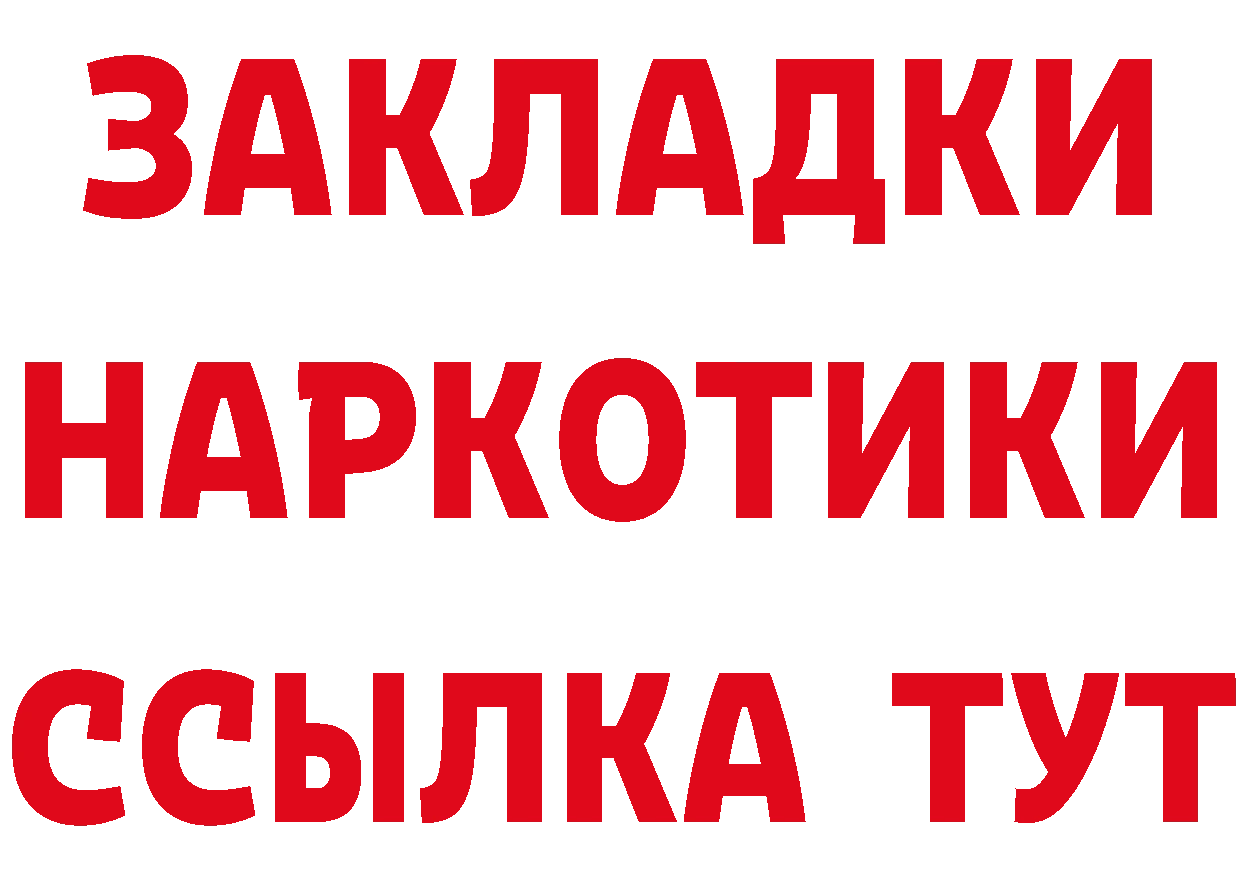 ЗАКЛАДКИ
НАРКОТИКИ
ССЫЛКА ТУТ